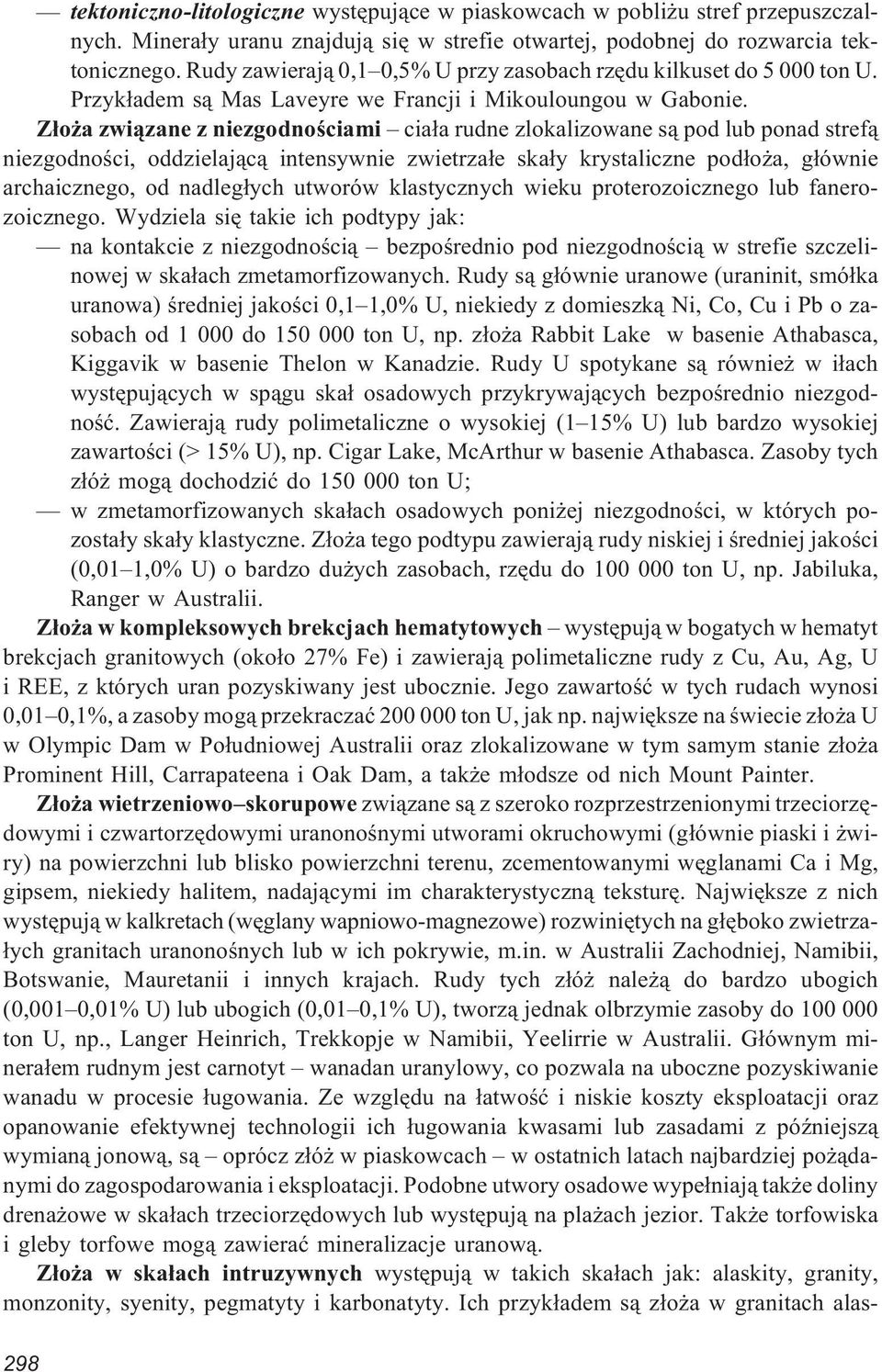 — tektoniczno-litologiczne występujące w piaskowcach w pobliżu stref przepuszczalnych. Minerały uranu znajdują się w strefie otwartej, podobnej do rozwarcia tektonicznego. Rudy zawierają 0,1–0,5% U przy zasobach rzędu kilkuset do 5 000 ton U. Przykładem są Mas Laveyre we Francji i Mikouloungou w Gabonie.

Złoża związane z niezgodnościami – ciała rudne zlokalizowane są pod lub ponad strefą niezgodności, oddzielającą intensywnie zwietrzałe skały krystaliczne podłoża, głównie archaicznego, od nadległych utworów klastycznych wieku proterozoicznego lub fanerozoicznego. Wydziela się takie ich podtypy jak:

— na kontakcie z niezgodnością – bezpośrednio pod niezgodnością w strefie szczelinowej w skałach zmetamorfizowanych. Rudy są głównie uranowe (uraninit, smółka uranowa) średniej jakości 0,1–1,0% U, niekiedy z domieszką Ni, Co, Cu i Pb o zasobach od 1 000 do 150 000 ton U, np. złoża Rabbit Lake w basenie Athabasca, Kiggavik w basenie Thelon w Kanadzie. Rudy U spotykane są również w iłach występujących w spągu skał osadowych przykrywających bezpośrednio niezgodność. Zawierają rudy polimetaliczne o wysokiej (1–15% U) lub bardzo wysokiej zawartości (> 15% U), np. Cigar Lake, McArthur w basenie Athabasca. Zasoby tych złóż mogą dochodzić do 150 000 ton U;

— w zmetamorfizowanych skałach osadowych poniżej niezgodności, w których pozostały skały klastyczne. Złoża tego podtypu zawierają rudy niskiej i średniej jakości (0,01–1,0% U) o bardzo dużych zasobach, rzędu do 100 000 ton U, np. Jabiluka, Ranger w Australii.

Złoża w kompleksowych brekcjach hematytowych – występują w bogatych w hematyt brekcjach granitowych (około 27% Fe) i zawierają polimetaliczne rudy z Cu, Au, Ag, U i REE, z których uran pozyskiwany jest ubocznie. Jego zawartość w tych rudach wynosi 0,01–0,1%, a zasoby mogą przekraczać 200 000 ton U, jak np. największe na świecie złoża U w Olympic Dam w Południowej Australii oraz zlokalizowane w tym samym stanie złoża Prominent Hill, Carrapateena i Oak Dam, a także młodsze od nich Mount Painter.

Złoża wietrzeniowo–skorupowe związane są z szeroko rozprzestrzenionymi trzeciorzędowymi i czwartorzędowymi uranonośnymi utworami okruchowymi (głównie piaski i żwiry) na powierzchni lub blisko powierzchni terenu, zcementowanymi węglanami Ca i Mg, gipsem, niekiedy halitem, nadającymi im charakterystyczną teksturę. Największe z nich występują w kalkretach (węglany wapniowo-magnezowe) rozwiniętych na głęboko zwietrzałych granitach uranonośnych lub w ich pokrywie, m.in. w Australii Zachodniej, Namibii, Botswanie, Mauretanii i innych krajach. Rudy tych złóż należą do bardzo ubogich (0,001–0,01% U) lub ubogich (0,01–0,1% U), tworzą jednak olbrzymie zasoby do 100 000 ton U, np., Langer Heinrich, Trekkopje w Namibii, Yeelirrie w Australii. Głównym minerałem rudnym jest carnotyt – wanadan uranylowy, co pozwala na uboczne pozyskiwanie wanadu w procesie ługowania. Ze względu na łatwość i niskie koszty eksploatacji oraz opanowanie efektywnej technologii ich ługowania kwasami lub zasadami z późniejszą wymianą jonową, są – oprócz złóż w piaskowcach – w ostatnich latach najbardziej pożądanymi do zagospodarowania i eksploatacji. Podobne utwory osadowe wypełniają także doliny drenażowe w skałach trzeciorzędowych lub występują na plażach jezior. Także torfowiska i gleby torfowe mogą zawierać mineralizacje uranową.

Złoża w skałach intruzywnych występują w takich skałach jak: alaskity, granity, monzonity, syenity, pegmatyty i karbonatyty. Ich przykładem są złoża w granitach alas-

298